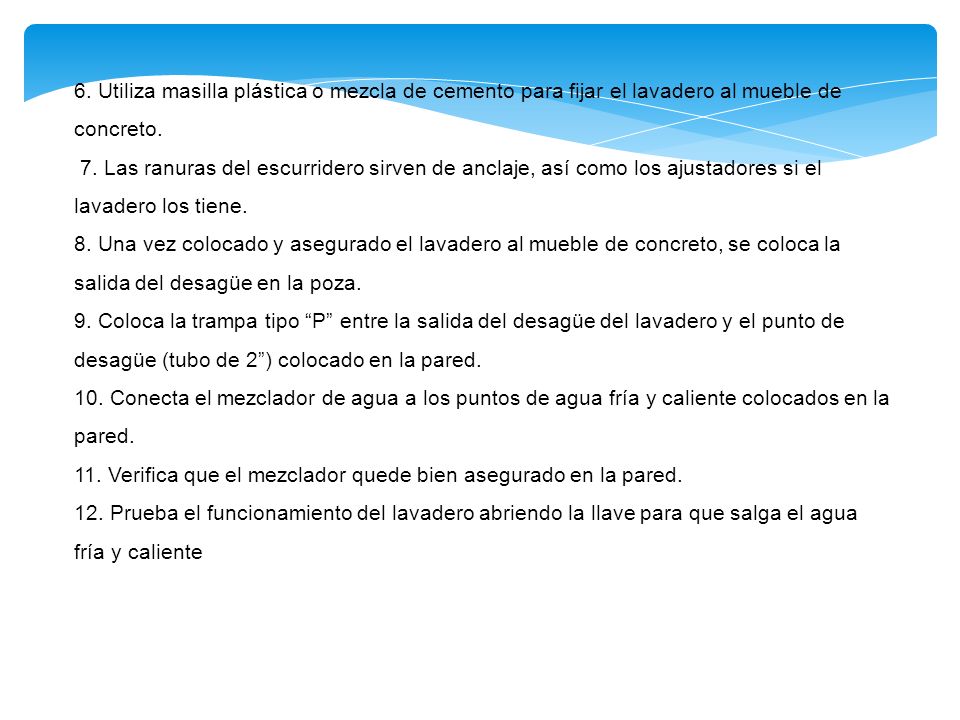 6. Utiliza masilla plástica o mezcla de cemento para fijar el lavadero al mueble de concreto.
7. Las ranuras del escurridero sirven de anclaje, así como los ajustadores si el lavadero los tiene.
8. Una vez colocado y asegurado el lavadero al mueble de concreto, se coloca la salida del desagüe en la poza.
9. Coloca la trampa tipo “P” entre la salida del desagüe del lavadero y el punto de desagüe (tubo de 2”) colocado en la pared.
10. Conecta el mezclador de agua a los puntos de agua fría y caliente colocados en la pared.
11. Verifica que el mezclador quede bien asegurado en la pared.
12. Prueba el funcionamiento del lavadero abriendo la llave para que salga el agua fría y caliente